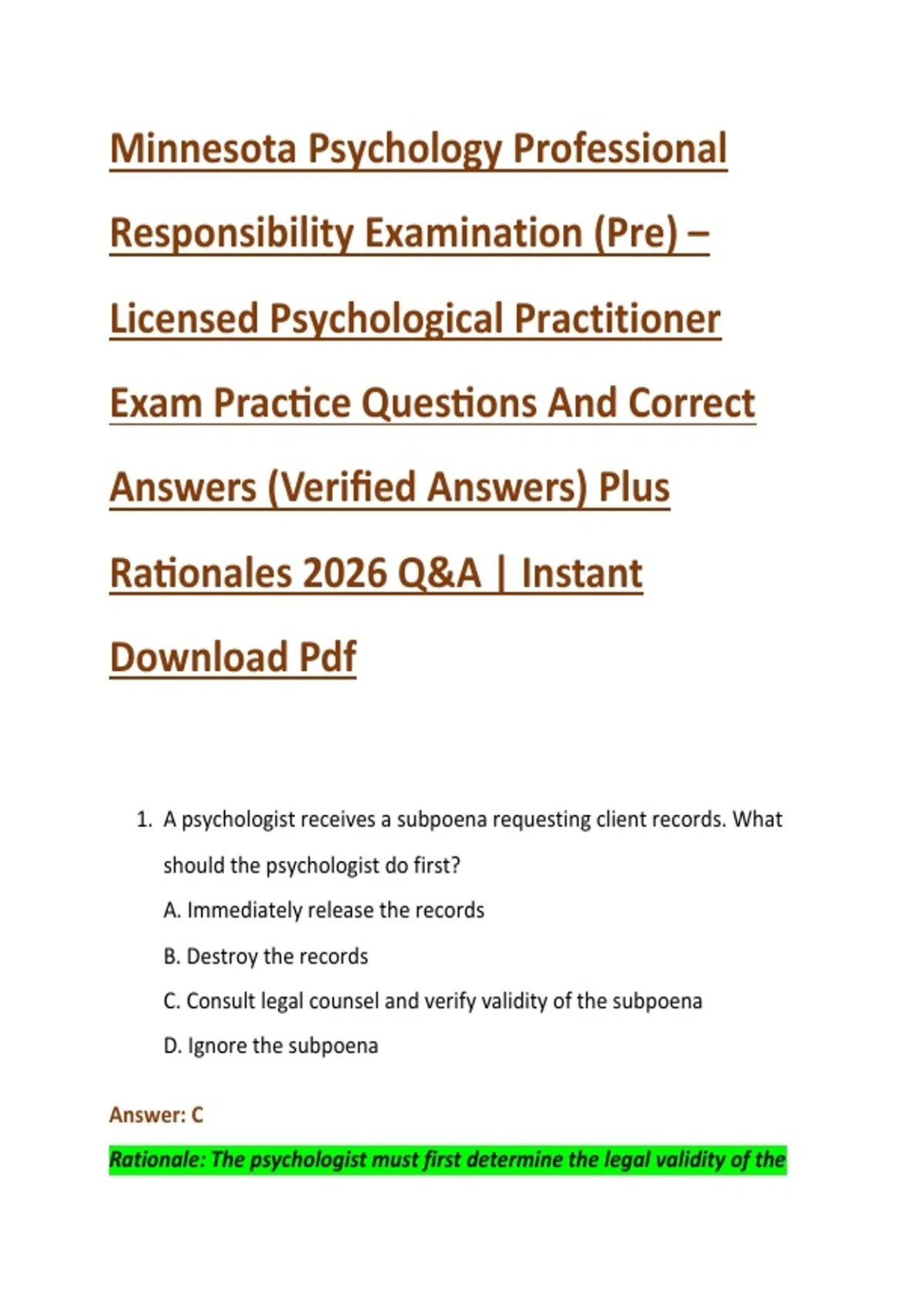 Minnesota Psychology Professional Responsibility Examination (Pre) – Licensed Psychological Practitioner Exam Practice Questions And Correct Answers (Verified Answers) Plus Rationales 2026 Q&A | Instant Download Pdf

1. A psychologist receives a subpoena requesting client records. What should the psychologist do first?

A. Immediately release the records

B. Destroy the records

C. Consult legal counsel and verify validity of the subpoena

D. Ignore the subpoena

Answer: C

Rationale: The psychologist must first determine the legal validity of the